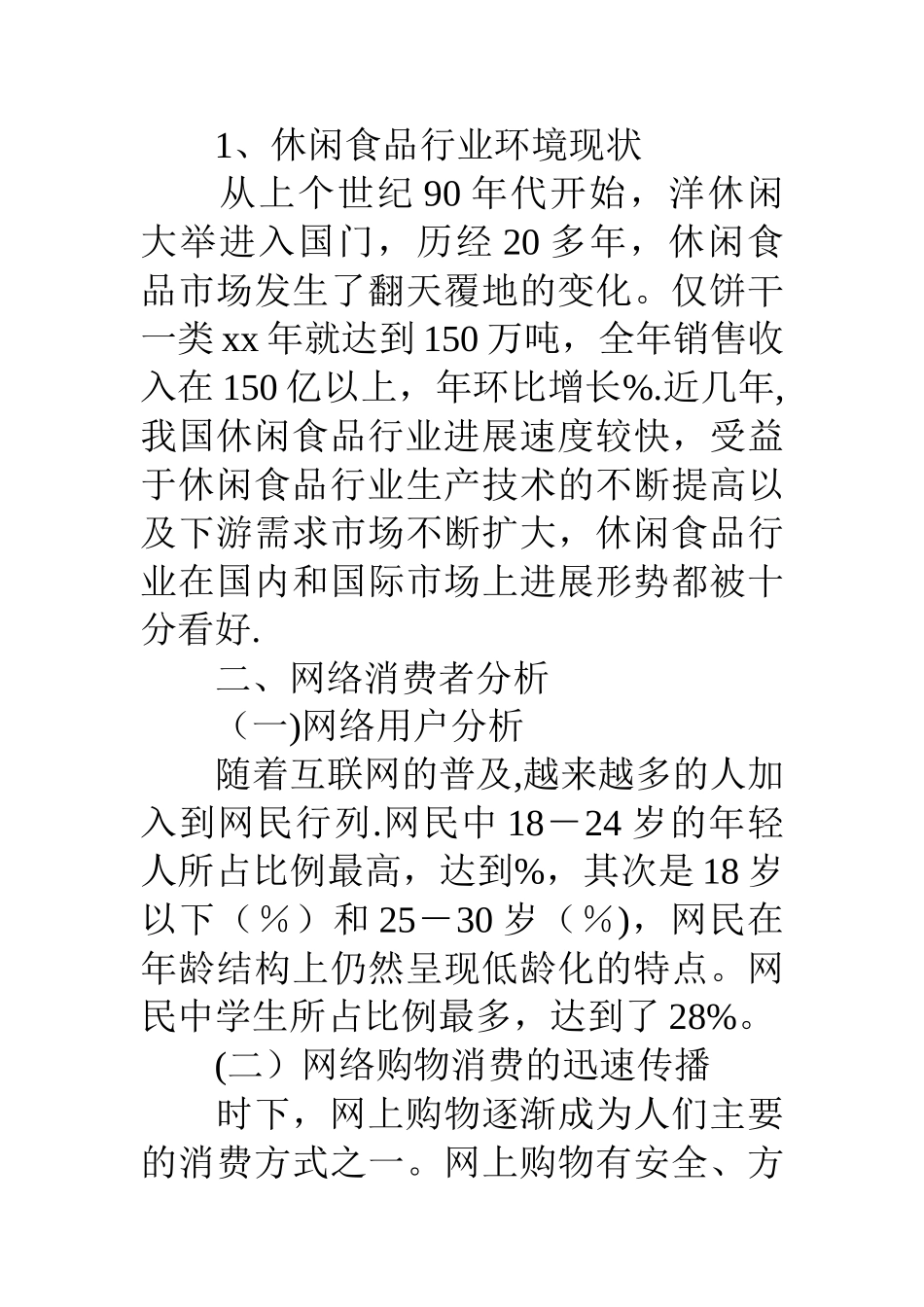 1、休闲食品行业环境现状

从上个世纪 90 年代开始，洋休闲大举进入国门，历经 20 多年，休闲食品市场发生了翻天覆地的变化。仅饼干一类 xx 年就达到 150 万吨，全年销售收入在 150 亿以上，年环比增长%.近几年,我国休闲食品行业进展速度较快，受益于休闲食品行业生产技术的不断提高以及下游需求市场不断扩大，休闲食品行业在国内和国际市场上进展形势都被十分看好.

二、网络消费者分析

（一)网络用户分析

随着互联网的普及,越来越多的人加入到网民行列.网民中 18－24 岁的年轻人所占比例最高，达到%，其次是 18 岁以下（％）和 25－30 岁（％)，网民在年龄结构上仍然呈现低龄化的特点。网民中学生所占比例最多，达到了 28%。

(二）网络购物消费的迅速传播

时下，网上购物逐渐成为人们主要的消费方式之一。网上购物有安全、方